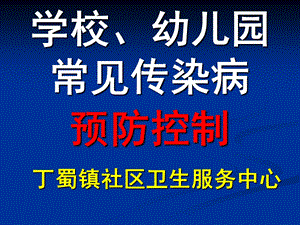 学校、幼儿园
常见传染病
预防控制

丁蜀镇社区卫生服务中心